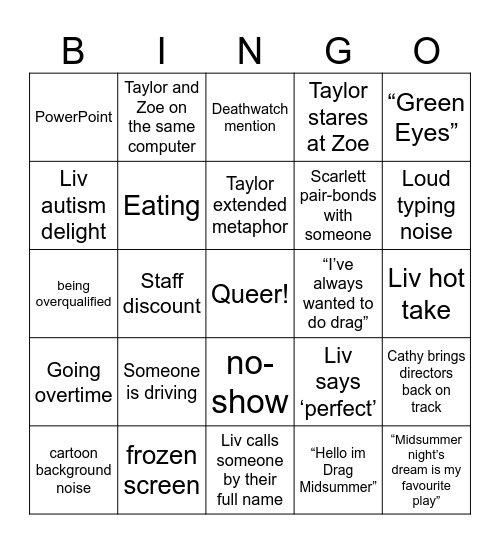 | B | I | N | G | O |
|---|---|---|---|---|
| PowerPoint | Taylor and Zoe on the same computer | Deathwatch mention | Taylor stares at Zoe | “Green Eyes” |
| Liv autism delight | Eating | Taylor extended metaphor | Scarlett pair-bonds with someone | Loud typing noise |
| being overqualified | Staff discount | Queer! | “I’ve always wanted to do drag” | Liv hot take |
| Going overtime | Someone is driving | no-show | Liv says ‘perfect’ | Cathy brings directors back on track |
| cartoon background noise | frozen screen | Liv calls someone by their full name | “Hello im Drag Midsummer” | “Midsummer night’s dream is my favourite play” |